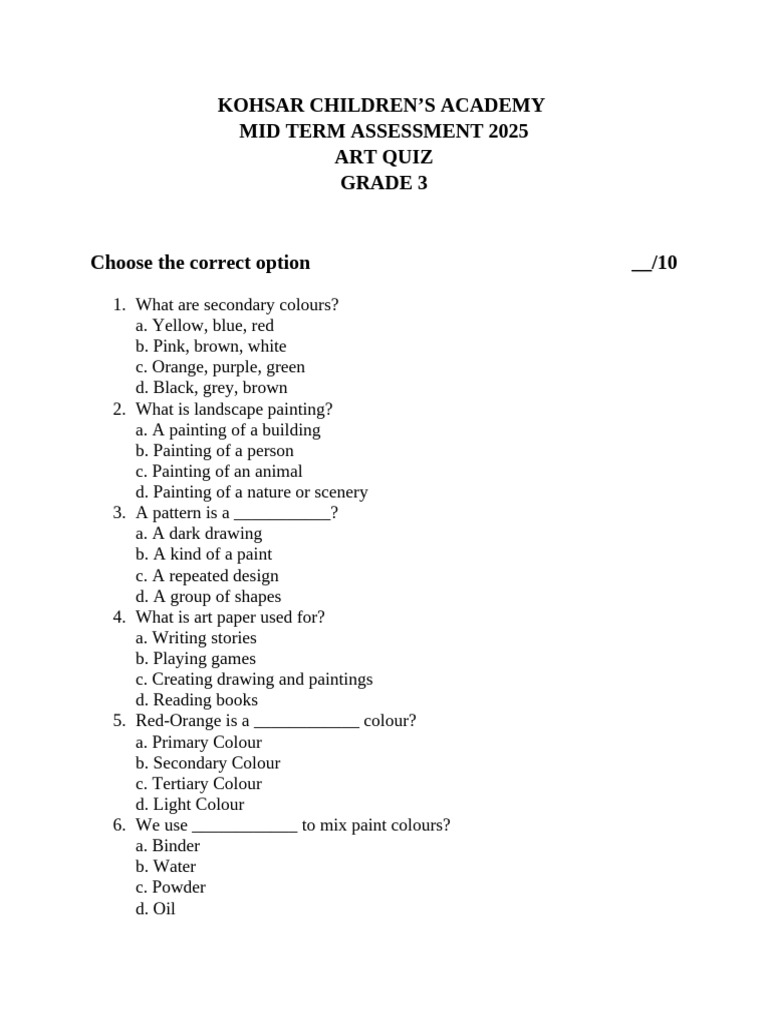 KOHSAR CHILDREN'S ACADEMY
MID TERM ASSESSMENT 2025
ART QUIZ
GRADE 3

Choose the correct option __/10

1. What are secondary colours?
a. Yellow, blue, red
b. Pink, brown, white
c. Orange, purple, green
d. Black, grey, brown
2. What is landscape painting?
a. A painting of a building
b. Painting of a person
c. Painting of an animal
d. Painting of a nature or scenery
3. A pattern is a ___________?
a. A dark drawing
b. A kind of a paint
c. A repeated design
d. A group of shapes
4. What is art paper used for?
a. Writing stories
b. Playing games
c. Creating drawing and paintings
d. Reading books
5. Red-Orange is a ____________ colour?
a. Primary Colour
b. Secondary Colour
c. Tertiary Colour
d. Light Colour
6. We use ____________ to mix paint colours?
a. Binder
b. Water
c. Powder
d. Oil